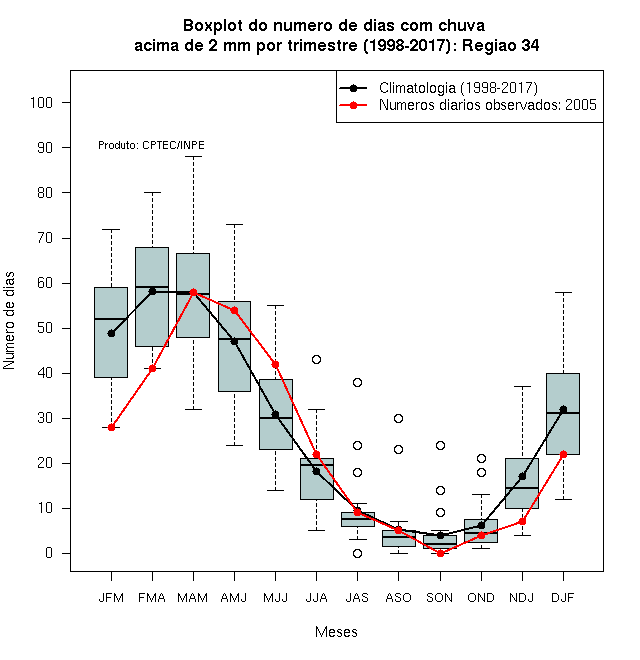 Boxplot do numero de dias com chuva
acima de 2 mm por trimestre (1998-2017): Regiao 34

Climatologia (1998-2017)
Numeros diarios observados: 2005

Produto: CPTEC/INPE

Numero de dias

100
90
80
70
60
50
40
30
20
10
0

JFM FMA MAM AMJ MJJ JJA JAS ASO SON OND NDJ DJF

Meses